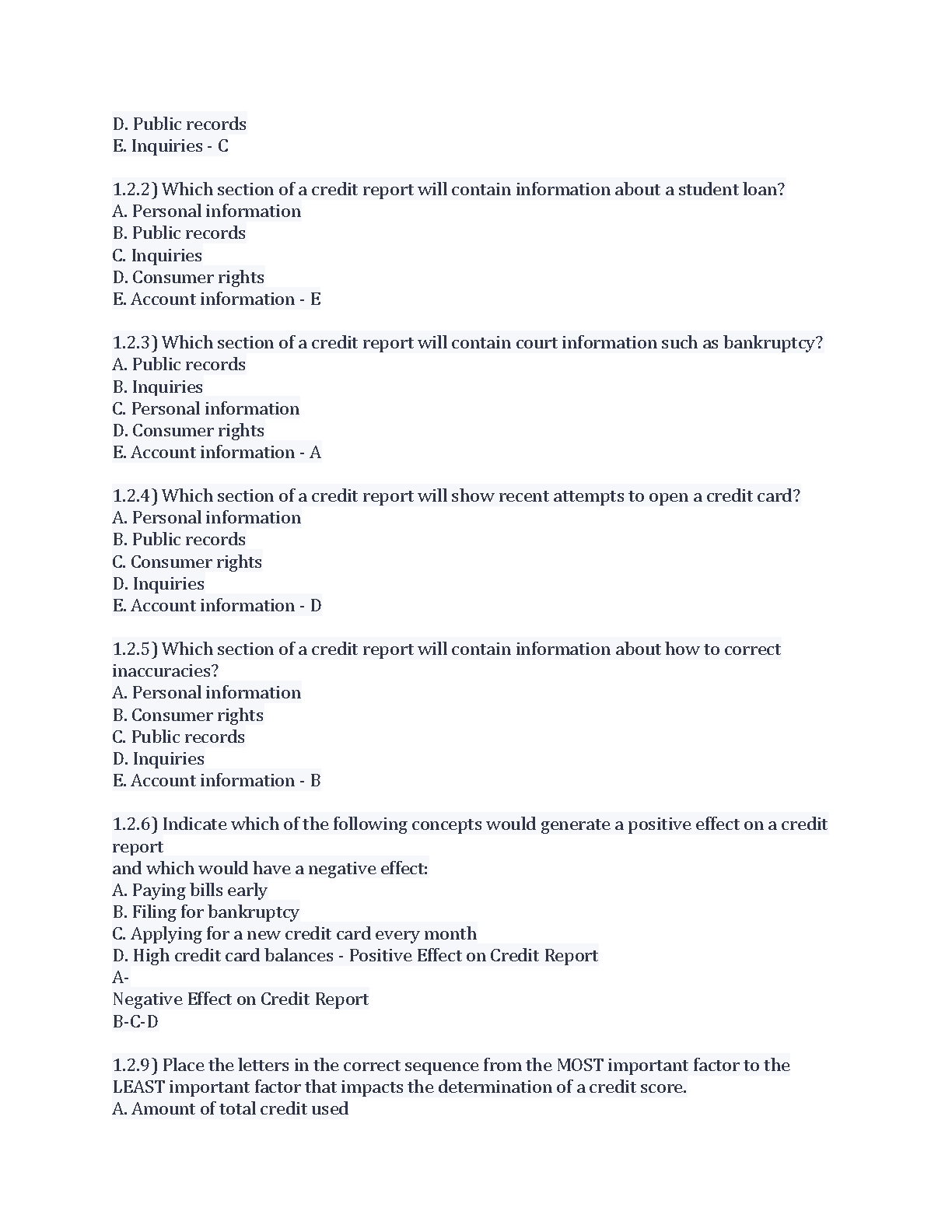 D. Public records
E. Inquiries - C

1.2.2) Which section of a credit report will contain information about a student loan?
A. Personal information
B. Public records
C. Inquiries
D. Consumer rights
E. Account information - E

1.2.3) Which section of a credit report will contain court information such as bankruptcy?
A. Public records
B. Inquiries
C. Personal information
D. Consumer rights
E. Account information - A

1.2.4) Which section of a credit report will show recent attempts to open a credit card?
A. Personal information
B. Public records
C. Consumer rights
D. Inquiries
E. Account information - D

1.2.5) Which section of a credit report will contain information about how to correct inaccuracies?
A. Personal information
B. Consumer rights
C. Public records
D. Inquiries
E. Account information - B

1.2.6) Indicate which of the following concepts would generate a positive effect on a credit report
and which would have a negative effect:
A. Paying bills early
B. Filing for bankruptcy
C. Applying for a new credit card every month
D. High credit card balances - Positive Effect on Credit Report
A-
Negative Effect on Credit Report
B-C-D

1.2.9) Place the letters in the correct sequence from the MOST important factor to the LEAST important factor that impacts the determination of a credit score.
A. Amount of total credit used